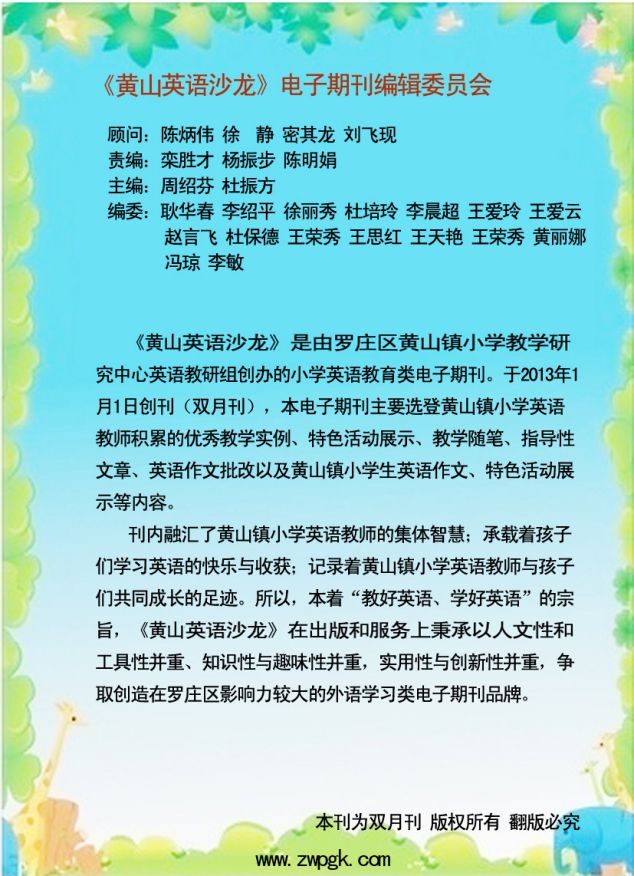 《黄山英语沙龙》电子期刊编辑委员会

顾问：陈炳伟 徐 静 密其龙 刘飞现
责编：栾胜才 杨振步 陈明娟
主编：周绍芬 杜振方
编委：耿华春 李绍平 徐丽秀 杜培玲 李晨超 王爱玲 王爱云 赵言飞 杜保德 王荣秀 王思红 王天艳 王荣秀 黄丽娜 冯琼 李敏

《黄山英语沙龙》是由罗庄区黄山镇小学教学研究中心英语教研组创办的小学英语教育类电子期刊。于2013年1月1日创刊（双月刊），本电子期刊主要选登黄山镇小学英语教师积累的优秀教学实例、特色活动展示、教学随笔、指导性文章、英语作文批改以及黄山镇小学生英语作文、特色活动展示等内容。

刊内融汇了黄山镇小学英语教师的集体智慧；承载着孩子们学习英语的快乐与收获；记录着黄山镇小学英语教师与孩子们共同成长的足迹。所以，本着“教好英语、学好英语”的宗旨，《黄山英语沙龙》在出版和服务上秉承以人文性和工具性并重、知识性与趣味性并重，实用性与创新性并重，争取创造在罗庄区影响力较大的外语学习类电子期刊品牌。

本刊为双月刊 版权所有 翻版必究

www.zwpgk.com